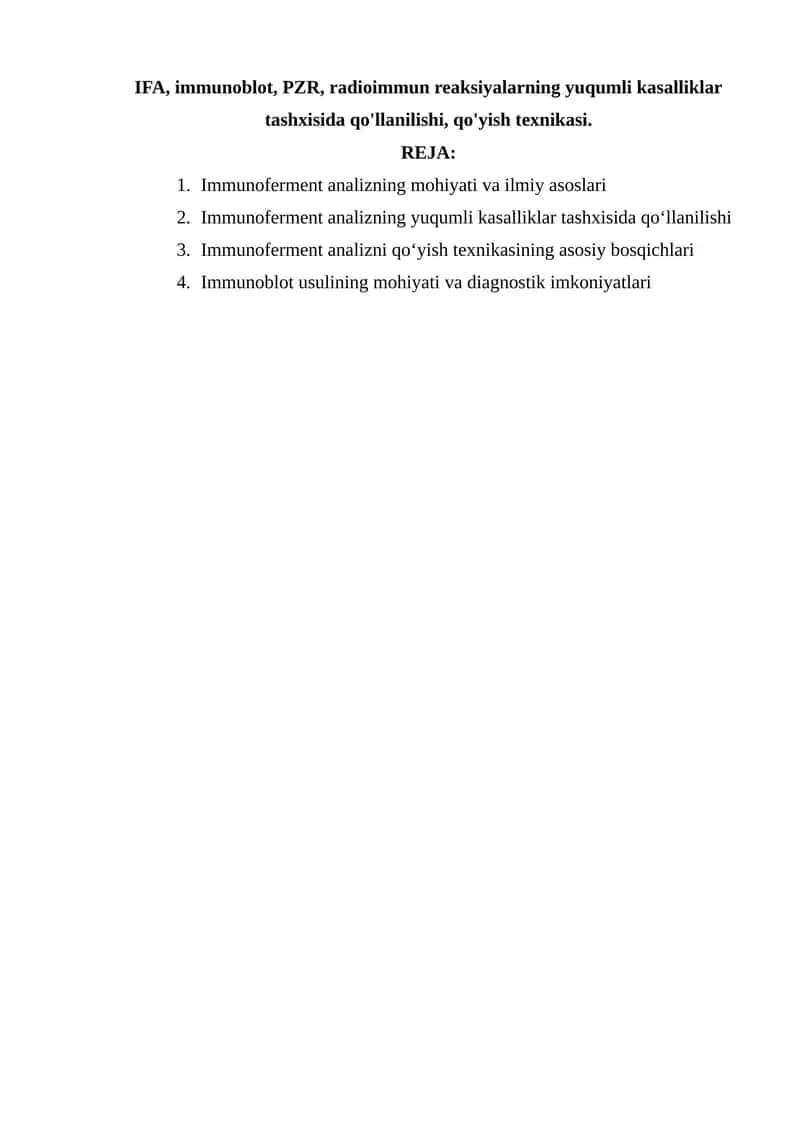 IFA, immunoblot, PZR, radioimmun reaksiyalarning yuqumli kasalliklar tashxisida qo'llanilishi, qo'yish texnikasi.

REJA:

1. Immunoferment analizning mohiyati va ilmiy asoslari
2. Immunoferment analizning yuqumli kasalliklar tashxisida qo‘llanilishi
3. Immunoferment analizni qo‘yish texnikasining asosiy bosqichlari
4. Immunoblot usulining mohiyati va diagnostik imkoniyatlari